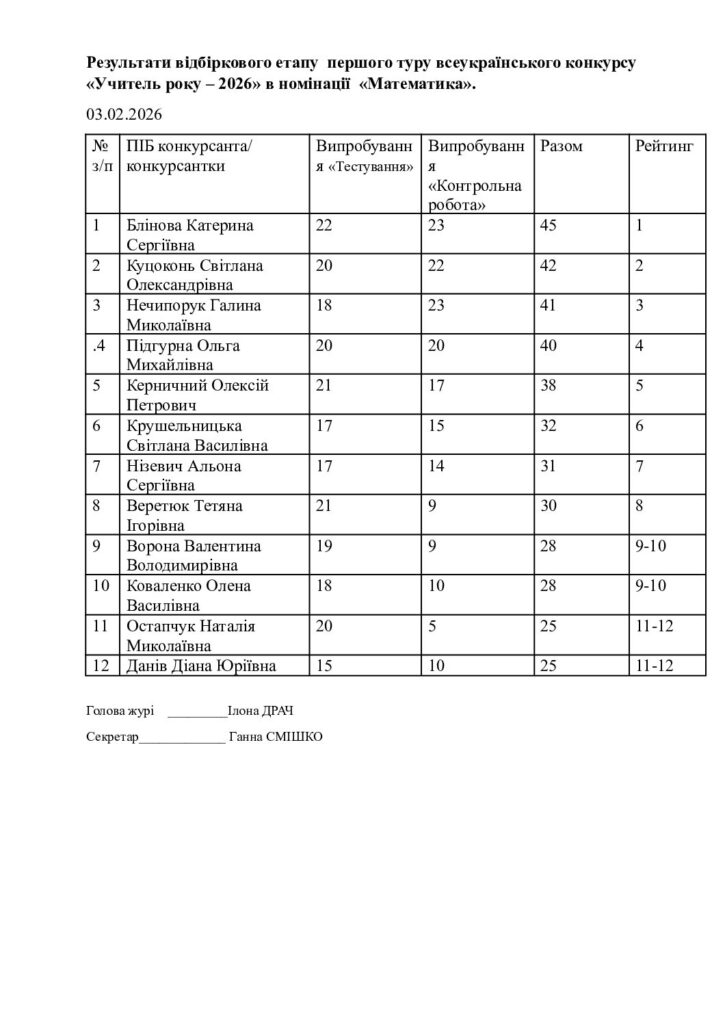 Результати відбіркового етапу першого туру всеукраїнського конкурсу «Учитель року – 2026» в номінації «Математика».

03.02.2026

| № з/п | ПІБ конкурсанта/ конкурсантки | Випробування «Тестування» | Випробування «Контрольна робота» | Разом | Рейтинг |
|---|---|---|---|---|---|
| 1 | Блінова Катерина Сергіївна | 22 | 23 | 45 | 1 |
| 2 | Куцоконь Світлана Олександрівна | 20 | 22 | 42 | 2 |
| 3 | Нечипорук Галина Миколаївна | 18 | 23 | 41 | 3 |
| .4 | Підгурна Ольга Михайлівна | 20 | 20 | 40 | 4 |
| 5 | Керничний Олексій Петрович | 21 | 17 | 38 | 5 |
| 6 | Крушельницька Світлана Василівна | 17 | 15 | 32 | 6 |
| 7 | Нізевич Альона Сергіївна | 17 | 14 | 31 | 7 |
| 8 | Веретюк Тетяна Ігорівна | 21 | 9 | 30 | 8 |
| 9 | Ворона Валентина Володимирівна | 19 | 9 | 28 | 9-10 |
| 10 | Коваленко Олена Василівна | 18 | 10 | 28 | 9-10 |
| 11 | Остапчук Наталія Миколаївна | 20 | 5 | 25 | 11-12 |
| 12 | Данів Діана Юріївна | 15 | 10 | 25 | 11-12 |

Голова журі ____Ілона ДРАЧ

Секретар____ Ганна СМІШКО